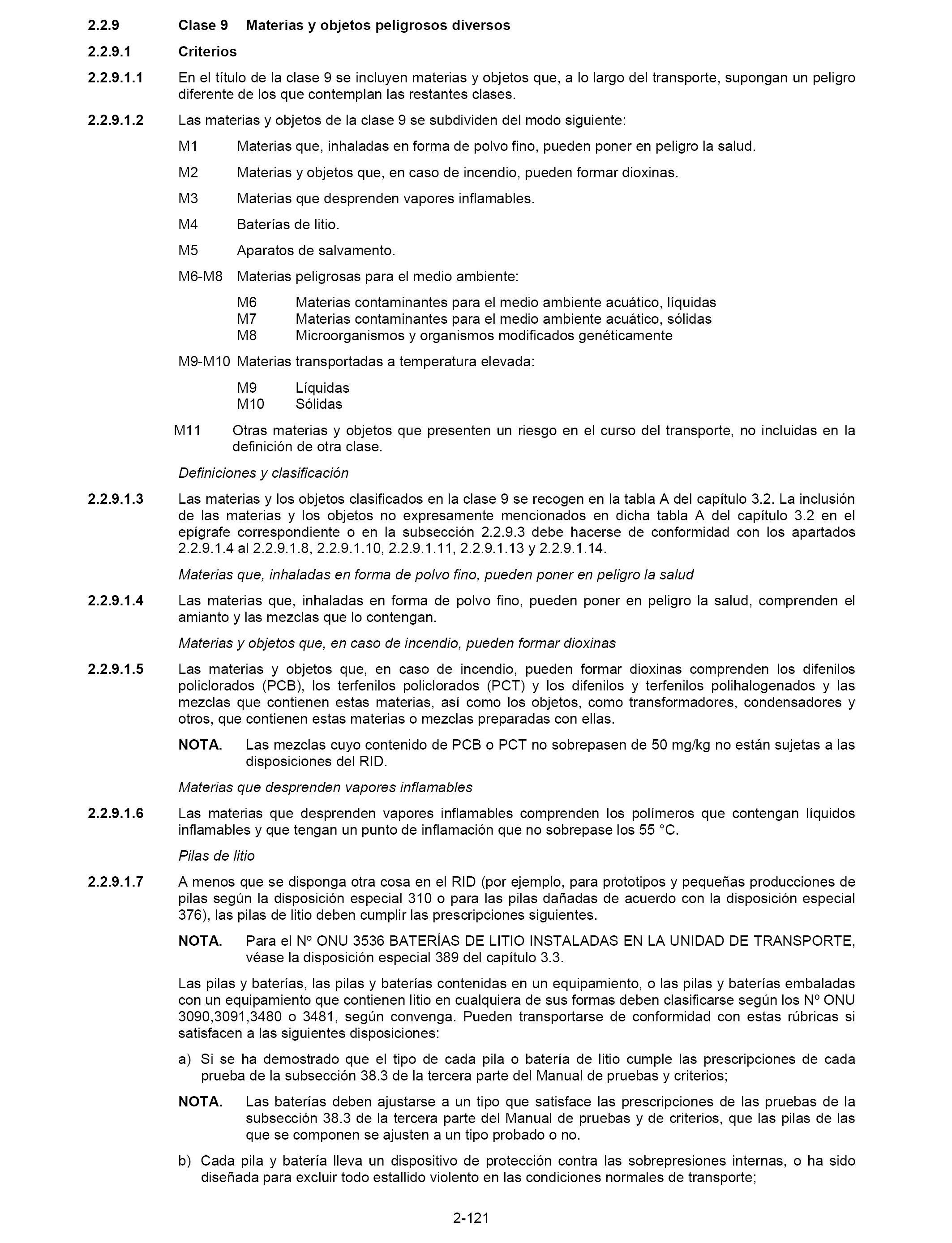 2.2.9 Clase 9 Materias y objetos peligrosos diversos

2.2.9.1 Criterios

2.2.9.1.1 En el título de la clase 9 se incluyen materias y objetos que, a lo largo del transporte, supongan un peligro diferente de los que contemplan las restantes clases.

2.2.9.1.2 Las materias y objetos de la clase 9 se subdividen del modo siguiente:

M1 Materias que, inhaladas en forma de polvo fino, pueden poner en peligro la salud.

M2 Materias y objetos que, en caso de incendio, pueden formar dioxinas.

M3 Materias que desprenden vapores inflamables.

M4 Baterías de litio.

M5 Aparatos de salvamento.

M6-M8 Materias peligrosas para el medio ambiente:

M6 Materias contaminantes para el medio ambiente acuático, líquidas
M7 Materias contaminantes para el medio ambiente acuático, sólidas
M8 Microorganismos y organismos modificados genéticamente

M9-M10 Materias transportadas a temperatura elevada:

M9 Líquidas
M10 Sólidas

M11 Otras materias y objetos que presenten un riesgo en el curso del transporte, no incluidas en la definición de otra clase.

Definiciones y clasificación

2.2.9.1.3 Las materias y los objetos clasificados en la clase 9 se recogen en la tabla A del capítulo 3.2. La inclusión de las materias y los objetos no expresamente mencionados en dicha tabla A del capítulo 3.2 en el epígrafe correspondiente o en la subsección 2.2.9.3 debe hacerse de conformidad con los apartados 2.2.9.1.4 al 2.2.9.1.8, 2.2.9.1.10, 2.2.9.1.11, 2.2.9.1.13 y 2.2.9.1.14.

Materias que, inhaladas en forma de polvo fino, pueden poner en peligro la salud

2.2.9.1.4 Las materias que, inhaladas en forma de polvo fino, pueden poner en peligro la salud, comprenden el amianto y las mezclas que lo contengan.

Materias y objetos que, en caso de incendio, pueden formar dioxinas

2.2.9.1.5 Las materias y objetos que, en caso de incendio, pueden formar dioxinas comprenden los difenilos policlorados (PCB), los terfenilos policlorados (PCT) y los difenilos y terfenilos polihalogenados y las mezclas que contienen estas materias, así como los objetos, como transformadores, condensadores y otros, que contienen estas materias o mezclas preparadas con ellas.

NOTA. Las mezclas cuyo contenido de PCB o PCT no sobrepasen de 50 mg/kg no están sujetas a las disposiciones del RID.

Materias que desprenden vapores inflamables

2.2.9.1.6 Las materias que desprenden vapores inflamables comprenden los polímeros que contengan líquidos inflamables y que tengan un punto de inflamación que no sobrepase los 55 °C.

Pilas de litio

2.2.9.1.7 A menos que se disponga otra cosa en el RID (por ejemplo, para prototipos y pequeñas producciones de pilas según la disposición especial 310 o para las pilas dañadas de acuerdo con la disposición especial 376), las pilas de litio deben cumplir las prescripciones siguientes.

NOTA. Para el Nº ONU 3536 BATERÍAS DE LITIO INSTALADAS EN LA UNIDAD DE TRANSPORTE, véase la disposición especial 389 del capítulo 3.3.

Las pilas y baterías, las pilas y baterías contenidas en un equipamiento, o las pilas y baterías embaladas con un equipamiento que contienen litio en cualquiera de sus formas deben clasificarse según los Nº ONU 3090,3091,3480 o 3481, según convenga. Pueden transportarse de conformidad con estas rúbricas si satisfacen a las siguientes disposiciones:

a) Si se ha demostrado que el tipo de cada pila o batería de litio cumple las prescripciones de cada prueba de la subsección 38.3 de la tercera parte del Manual de pruebas y criterios;

NOTA. Las baterías deben ajustarse a un tipo que satisface las prescripciones de las pruebas de la subsección 38.3 de la tercera parte del Manual de pruebas y de criterios, que las pilas de las que se componen se ajusten a un tipo probado o no.

b) Cada pila y batería lleva un dispositivo de protección contra las sobrepresiones internas, o ha sido diseñada para excluir todo estallido violento en las condiciones normales de transporte;

2-121